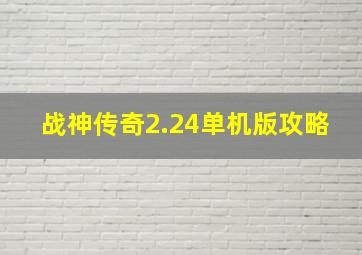 战神传奇2.24单机版攻略